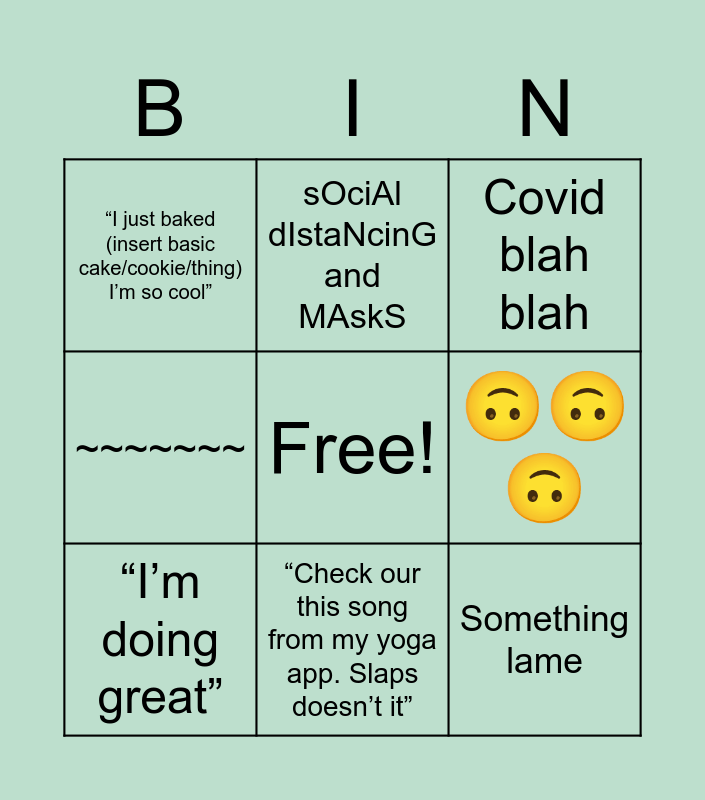 | B | I | N |
|---|---|---|
| "I just baked (insert basic cake/cookie/thing) I'm so cool" | sOciAl dIstaNcinG and MAskS | Covid blah blah |
| ~~~~~~~ | Free! | 🙃 🙃 🙃 |
| "I'm doing great" | "Check our this song from my yoga app. Slaps doesn't it" | Something lame |